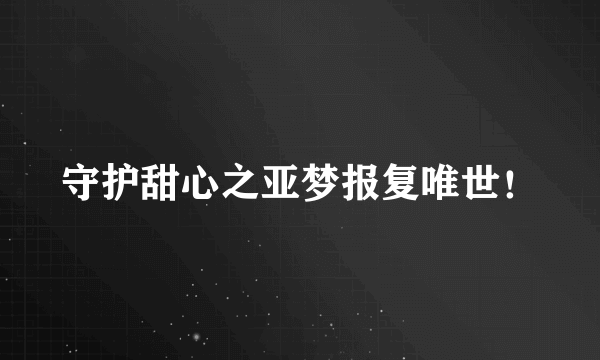 守护甜心之亚梦报复唯世！